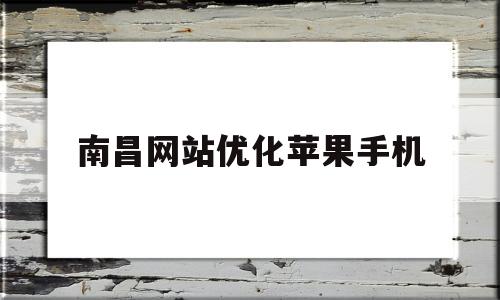 南昌网站优化苹果手机